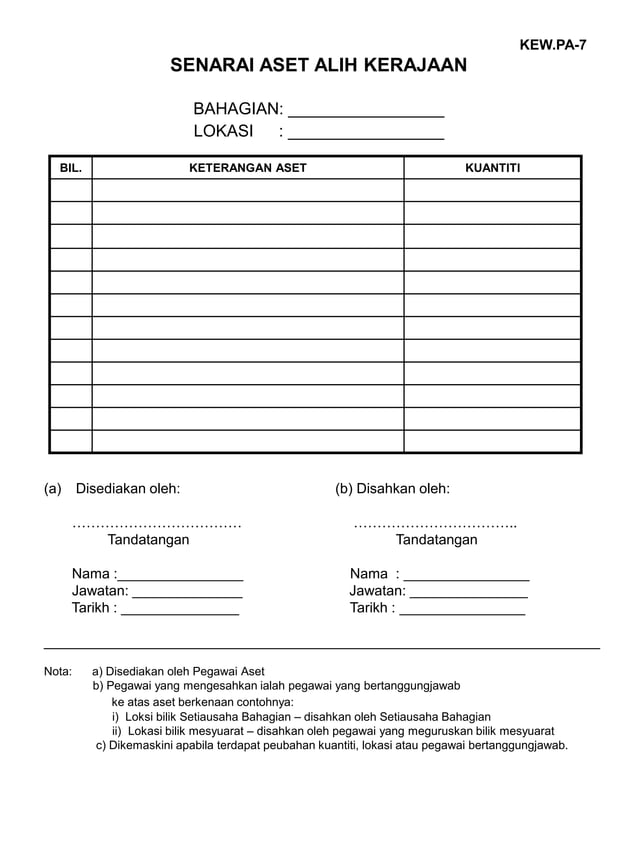 KEW.PA-7

SENARAI ASET ALIH KERAJAAN

BAHAGIAN: _________________
LOKASI : _________________

| BIL. | KETERANGAN ASET | KUANTITI |
|---|---|---|
| | | |
| | | |
| | | |
| | | |
| | | |
| | | |
| | | |
| | | |
| | | |
| | | |
| | | |
| | | |

(a) Disediakan oleh:

………………………………
Tandatangan

Nama :________________
Jawatan: ______________
Tarikh : _______________

(b) Disahkan oleh:

……………………………..
Tandatangan

Nama : ________________
Jawatan: _______________
Tarikh : ________________

Nota: a) Disediakan oleh Pegawai Aset
b) Pegawai yang mengesahkan ialah pegawai yang bertanggungjawab ke atas aset berkenaan contohnya:
i) Loksi bilik Setiausaha Bahagian – disahkan oleh Setiausaha Bahagian
ii) Lokasi bilik mesyuarat – disahkan oleh pegawai yang meguruskan bilik mesyuarat
c) Dikemaskini apabila terdapat peubahan kuantiti, lokasi atau pegawai bertanggungjawab.